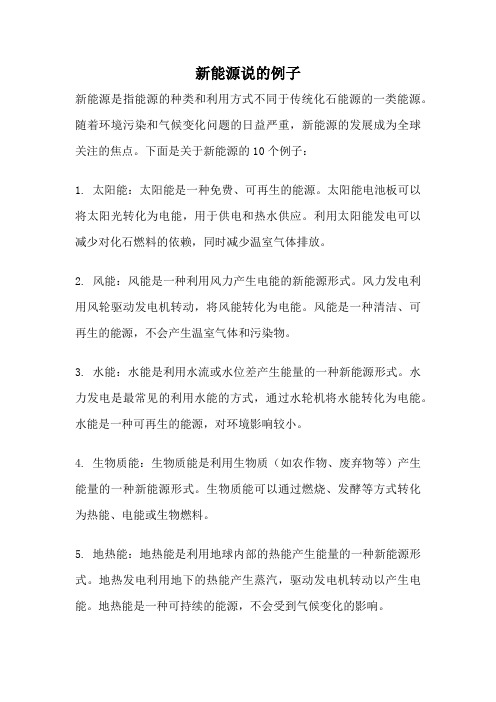 新能源说的例子

新能源是指能源的种类和利用方式不同于传统化石能源的一类能源。随着环境污染和气候变化问题的日益严重，新能源的发展成为全球关注的焦点。下面是关于新能源的10个例子：

1. 太阳能：太阳能是一种免费、可再生的能源。太阳能电池板可以将太阳光转化为电能，用于供电和热水供应。利用太阳能发电可以减少对化石燃料的依赖，同时减少温室气体排放。

2. 风能：风能是一种利用风力产生电能的新能源形式。风力发电利用风轮驱动发电机转动，将风能转化为电能。风能是一种清洁、可再生的能源，不会产生温室气体和污染物。

3. 水能：水能是利用水流或水位差产生能量的一种新能源形式。水力发电是最常见的利用水能的方式，通过水轮机将水能转化为电能。水能是一种可再生的能源，对环境影响较小。

4. 生物质能：生物质能是利用生物质（如农作物、废弃物等）产生能量的一种新能源形式。生物质能可以通过燃烧、发酵等方式转化为热能、电能或生物燃料。

5. 地热能：地热能是利用地球内部的热能产生能量的一种新能源形式。地热发电利用地下的热能产生蒸汽，驱动发电机转动以产生电能。地热能是一种可持续的能源，不会受到气候变化的影响。